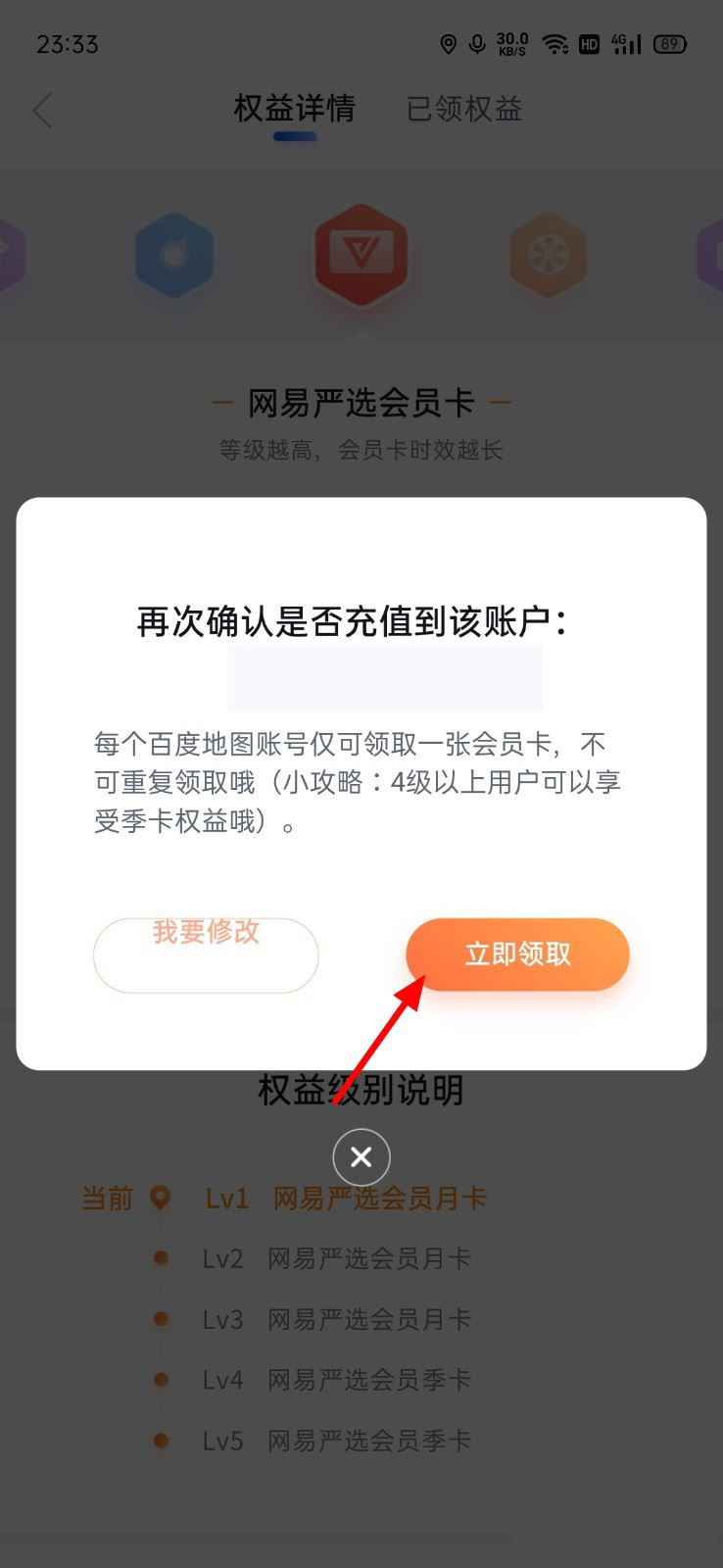 23:33 30.0 KB/S HD 4G 89

权益详情 已领权益

网易严选会员卡
等级越高，会员卡时效越长

再次确认是否充值到该账户：

每个百度地图账号仅可领取一张会员卡，不可重复领取哦（小攻略：4级以上用户可以享受季卡权益哦）。

我要修改 立即领取

权益级别说明

当前 Lv1 网易严选会员月卡
Lv2 网易严选会员月卡
Lv3 网易严选会员月卡
Lv4 网易严选会员季卡
Lv5 网易严选会员季卡